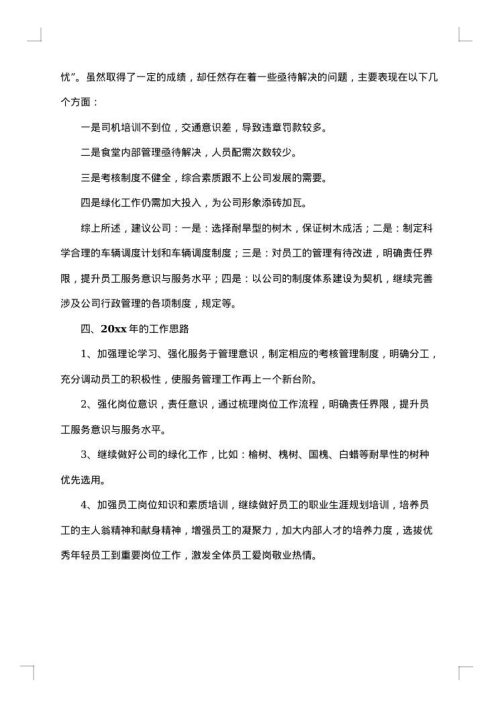 忧”。虽然取得了一定的成绩，却任然存在着一些亟待解决的问题，主要表现在以下几个方面：

一是司机培训不到位，交通意识差，导致违章罚款较多。

二是食堂内部管理亟待解决，人员配需次数较少。

三是考核制度不健全，综合素质跟不上公司发展的需要。

四是绿化工作仍需加大投入，为公司形象添砖加瓦。

综上所述，建议公司：一是：选择耐旱型的树木，保证树木成活；二是：制定科学合理的车辆调度计划和车辆调度制度；三是：对员工的管理有待改进，明确责任界限，提升员工服务意识与服务水平；四是：以公司的制度体系建设为契机，继续完善涉及公司行政管理的各项制度，规定等。

四、20xx年的工作思路

1、加强理论学习、强化服务于管理意识，制定相应的考核管理制度，明确分工，充分调动员工的积极性，使服务管理工作再上一个新台阶。

2、强化岗位意识，责任意识，通过梳理岗位工作流程，明确责任界限，提升员工服务意识与服务水平。

3、继续做好公司的绿化工作，比如：榆树、槐树、国槐、白蜡等耐旱性的树种优先选用。

4、加强员工岗位知识和素质培训，继续做好员工的职业生涯规划培训，培养员工的主人翁精神和献身精神，增强员工的凝聚力，加大内部人才的培养力度，选拔优秀年轻员工到重要岗位工作，激发全体员工爱岗敬业热情。